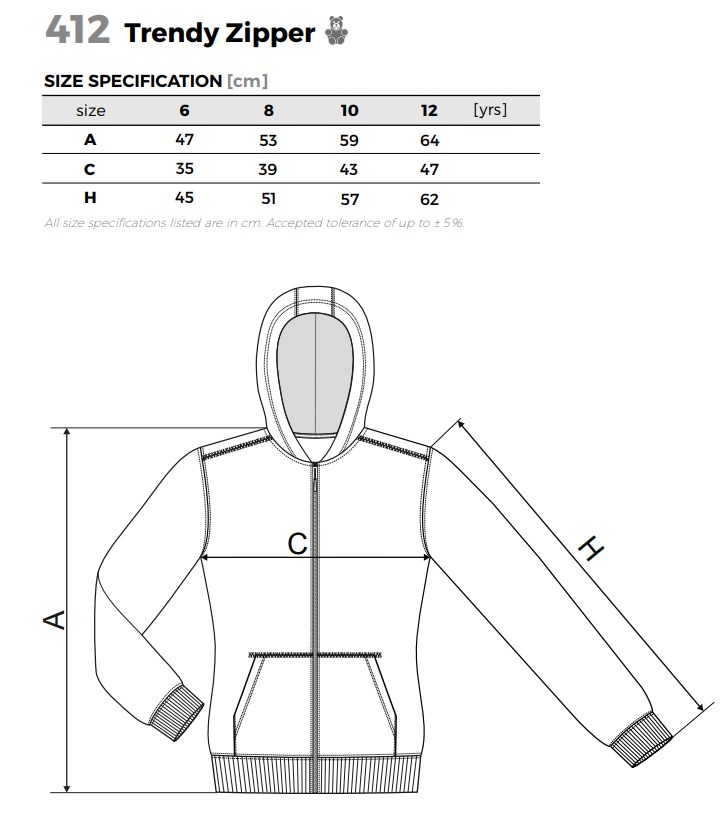 412 Trendy Zipper

SIZE SPECIFICATION [cm]

| size | 6 | 8 | 10 | 12 | [yrs] |
|---|---|---|---|---|---|
| A | 47 | 53 | 59 | 64 | |
| C | 35 | 39 | 43 | 47 | |
| H | 45 | 51 | 57 | 62 | |

All size specifications listed are in cm. Accepted tolerance of up to ± 5%.

C

H

A